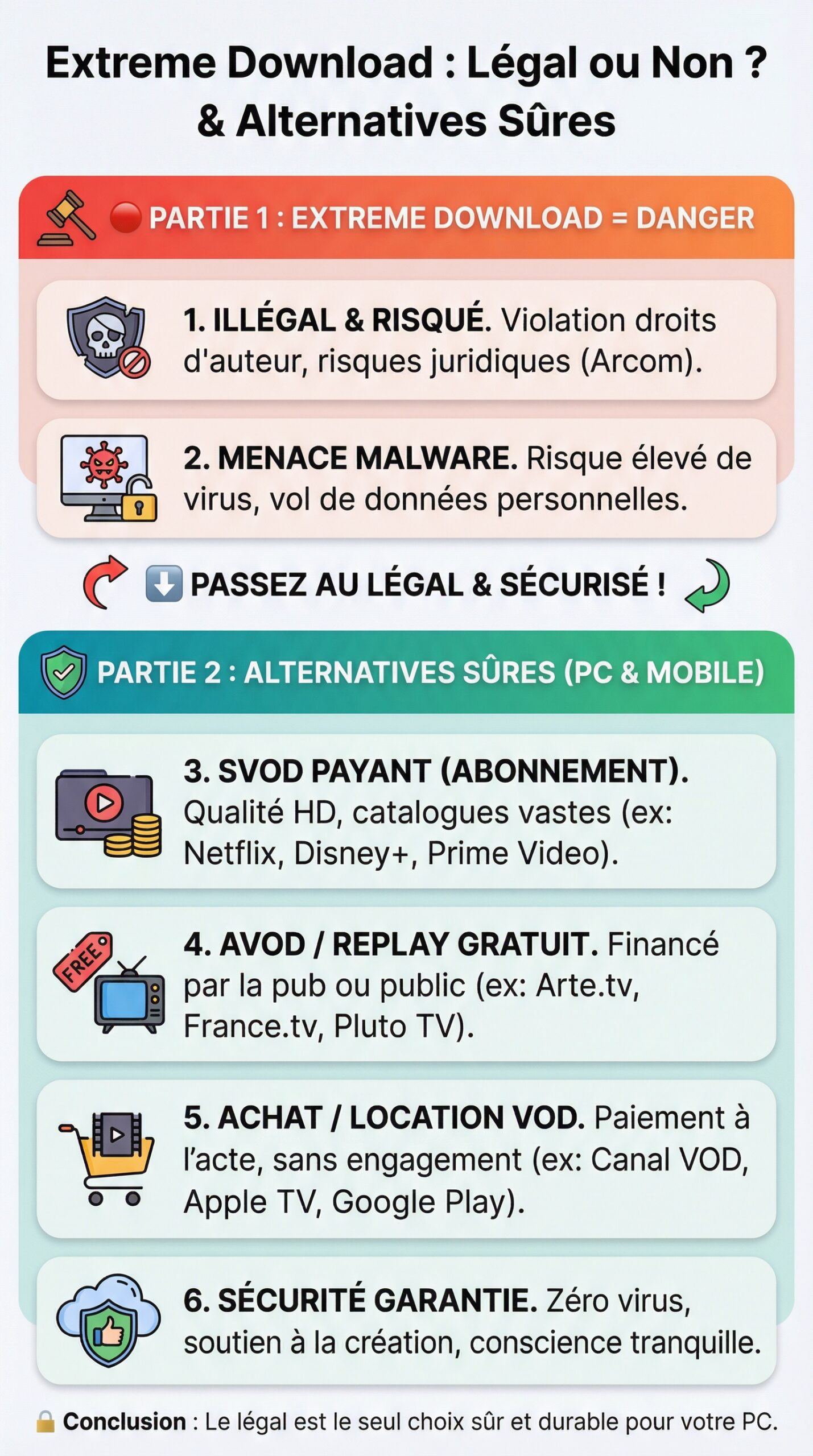 Extreme Download : Légal ou Non ? & Alternatives Sûres

PARTIE 1 : EXTREME DOWNLOAD = DANGER

1. ILLÉGAL & RISQUÉ. Violation droits d'auteur, risques juridiques (Arcom).

2. MENACE MALWARE. Risque élevé de virus, vol de données personnelles.

PASSEZ AU LÉGAL & SÉCURISÉ !

PARTIE 2 : ALTERNATIVES SÛRES (PC & MOBILE)

3. SVOD PAYANT (ABONNEMENT). Qualité HD, catalogues vastes (ex: Netflix, Disney+, Prime Video).

FREE

4. AVOD / REPLAY GRATUIT. Financé par la pub ou public (ex: Arte.tv, France.tv, Pluto TV).

5. ACHAT / LOCATION VOD. Paiement à l'acte, sans engagement (ex: Canal VOD, Apple TV, Google Play).

6. SÉCURITÉ GARANTIE. Zéro virus, soutien à la création, conscience tranquille.

Conclusion : Le légal est le seul choix sûr et durable pour votre PC.